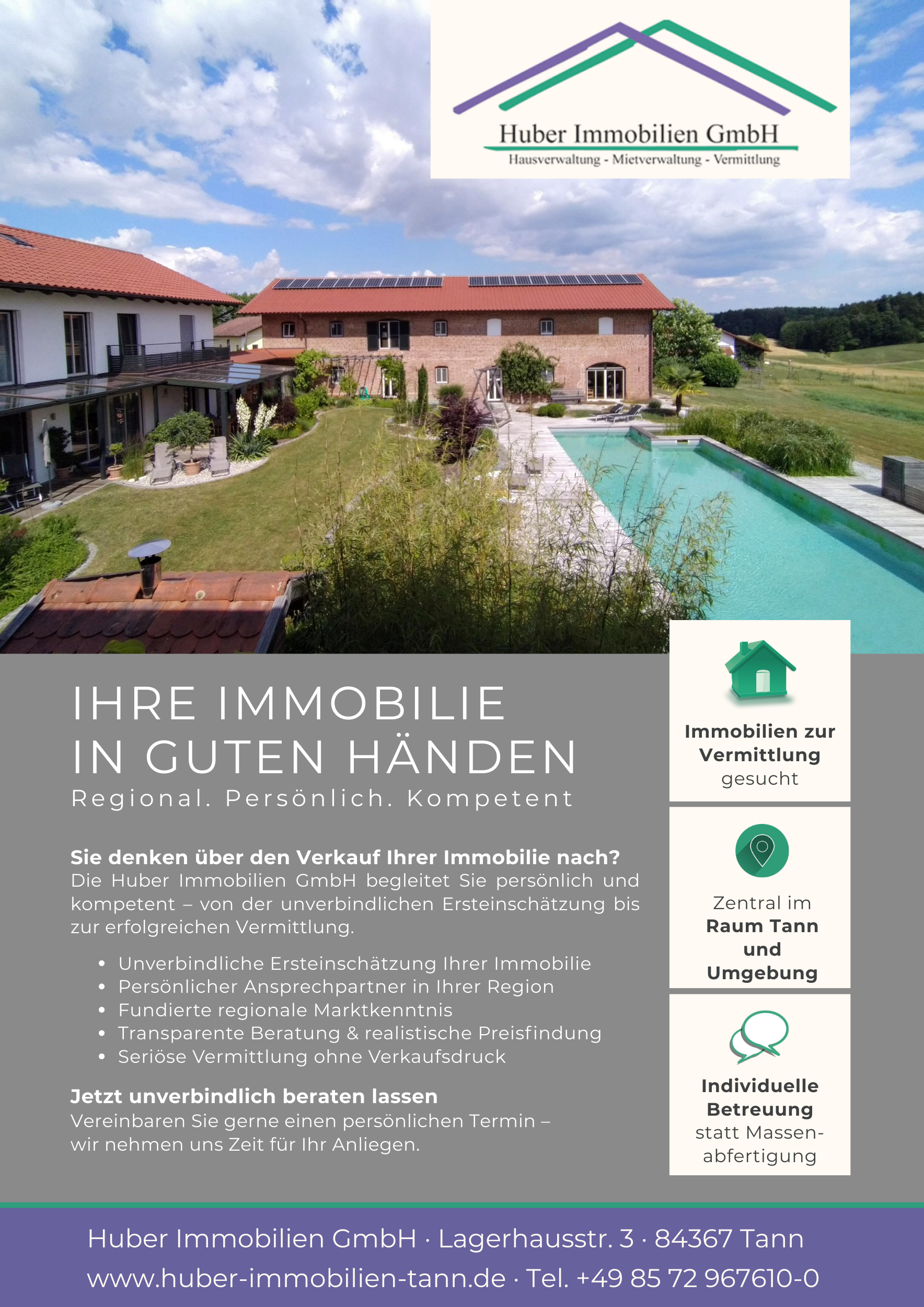 Huber Immobilien GmbH
Hausverwaltung - Mietverwaltung - Vermittlung

IHRE IMMOBILIE
IN GUTEN HÄNDEN

Regional. Persönlich. Kompetent

Sie denken über den Verkauf Ihrer Immobilie nach?
Die Huber Immobilien GmbH begleitet Sie persönlich und kompetent – von der unverbindlichen Ersteinschätzung bis zur erfolgreichen Vermittlung.

• Unverbindliche Ersteinschätzung Ihrer Immobilie
• Persönlicher Ansprechpartner in Ihrer Region
• Fundierte regionale Marktkenntnis
• Transparente Beratung & realistische Preisfindung
• Seriöse Vermittlung ohne Verkaufsdruck

Jetzt unverbindlich beraten lassen
Vereinbaren Sie gerne einen persönlichen Termin – wir nehmen uns Zeit für Ihr Anliegen.

Immobilien zur Vermittlung gesucht

Zentral im Raum Tann und Umgebung

Individuelle Betreuung statt Massenabfertigung

Huber Immobilien GmbH · Lagerhausstr. 3 · 84367 Tann
www.huber-immobilien-tann.de · Tel. +49 85 72 967610-0